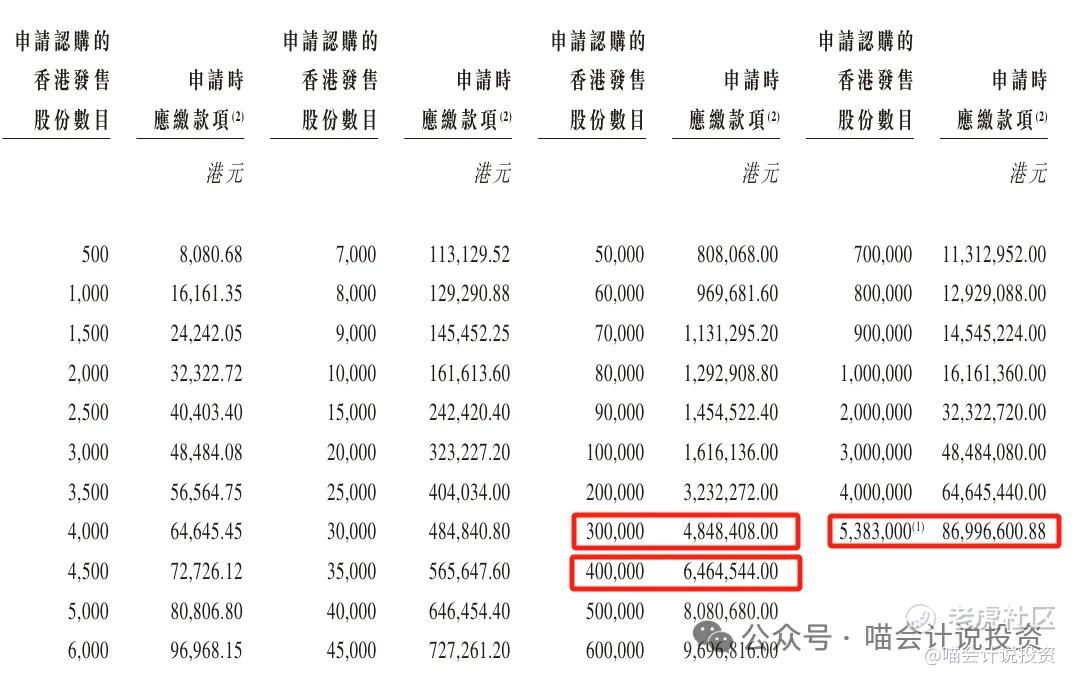 | 申請認購的香港發售股份數目 | 申請時應繳款項$^{(2)}$ | 申請認購的香港發售股份數目 | 申請時應繳款項$^{(2)}$ | 申請認購的香港發售股份數目 | 申請時應繳款項$^{(2)}$ | 申請認購的香港發售股份數目 | 申請時應繳款項$^{(2)}$ |
|---|---|---|---|---|---|---|---|
| | 港元 | | 港元 | | 港元 | | 港元 |
| 500 | 8,080.68 | 7,000 | 113,129.52 | 50,000 | 808,068.00 | 700,000 | 11,312,952.00 |
| 1,000 | 16,161.35 | 8,000 | 129,290.88 | 60,000 | 969,681.60 | 800,000 | 12,929,088.00 |
| 1,500 | 24,242.05 | 9,000 | 145,452.25 | 70,000 | 1,131,295.20 | 900,000 | 14,545,224.00 |
| 2,000 | 32,322.72 | 10,000 | 161,613.60 | 80,000 | 1,292,908.80 | 1,000,000 | 16,161,360.00 |
| 2,500 | 40,403.40 | 15,000 | 242,420.40 | 90,000 | 1,454,522.40 | 2,000,000 | 32,322,720.00 |
| 3,000 | 48,484.08 | 20,000 | 323,227.20 | 100,000 | 1,616,136.00 | 3,000,000 | 48,484,080.00 |
| 3,500 | 56,564.75 | 25,000 | 404,034.00 | 200,000 | 3,232,272.00 | 4,000,000 | 64,645,440.00 |
| 4,000 | 64,645.45 | 30,000 | 484,840.80 | 300,000 | 4,848,408.00 | 5,383,000$^{(1)}$ | 86,996,600.88 |
| 4,500 | 72,726.12 | 35,000 | 565,647.60 | 400,000 | 6,464,544.00 | | |
| 5,000 | 80,806.80 | 40,000 | 646,454.40 | 500,000 | 8,080,680.00 | | |
| 6,000 | 96,968.15 | 45,000 | 727,261.20 | 600,000 | 9,696,816.00 | | |

公众号 · 喵会计说投资
老虎社区
@喵会计说投资